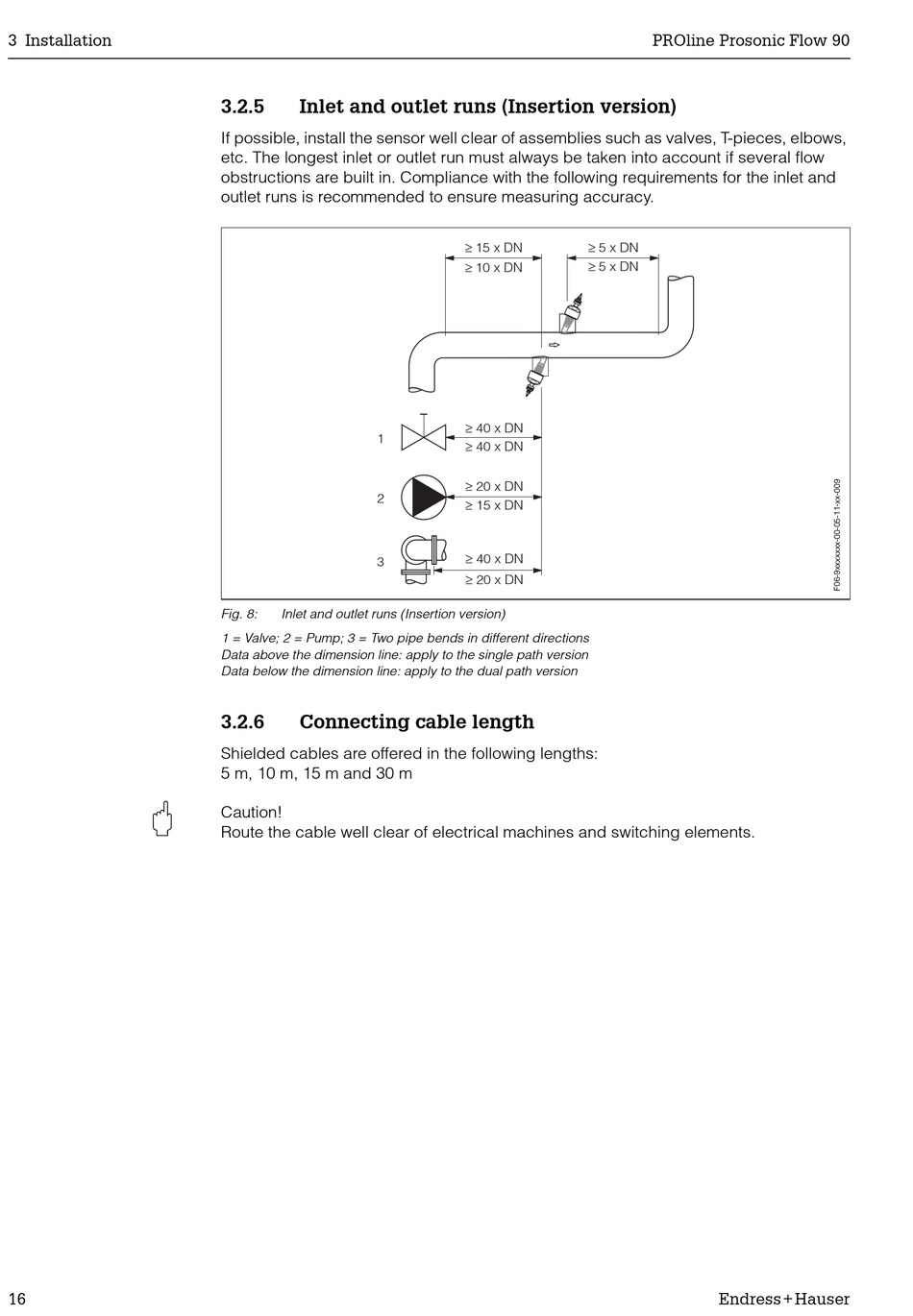 3 Installation

PROline Prosonic Flow 90

3.2.5 Inlet and outlet runs (Insertion version)

If possible, install the sensor well clear of assemblies such as valves, T-pieces, elbows, etc. The longest inlet or outlet run must always be taken into account if several flow obstructions are built in. Compliance with the following requirements for the inlet and outlet runs is recommended to ensure measuring accuracy.

≥ 15 x DN
≥ 10 x DN

≥ 5 x DN
≥ 5 x DN

1
≥ 40 x DN
≥ 40 x DN

2
≥ 20 x DN
≥ 15 x DN

3
≥ 40 x DN
≥ 20 x DN

F06-9xxxxxxx-00-05-11-xx-009

Fig. 8: Inlet and outlet runs (Insertion version)

1 = Valve; 2 = Pump; 3 = Two pipe bends in different directions
Data above the dimension line: apply to the single path version
Data below the dimension line: apply to the dual path version

3.2.6 Connecting cable length

Shielded cables are offered in the following lengths:
5 m, 10 m, 15 m and 30 m

Caution!
Route the cable well clear of electrical machines and switching elements.

16

Endress+Hauser